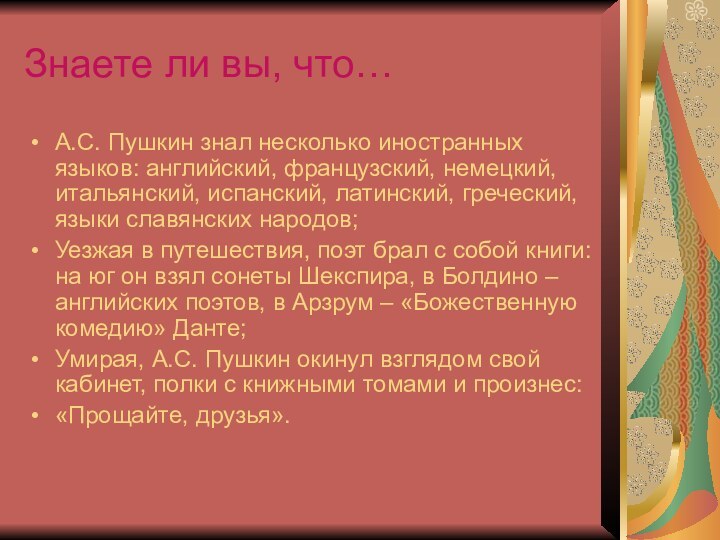 Знаете ли вы, что…

• А.С. Пушкин знал несколько иностранных языков: английский, французский, немецкий, итальянский, испанский, латинский, греческий, языки славянских народов;
• Уезжая в путешествия, поэт брал с собой книги: на юг он взял сонеты Шекспира, в Болдино – английских поэтов, в Арзрум – «Божественную комедию» Данте;
• Умирая, А.С. Пушкин окинул взглядом свой кабинет, полки с книжными томами и произнес:
• «Прощайте, друзья».